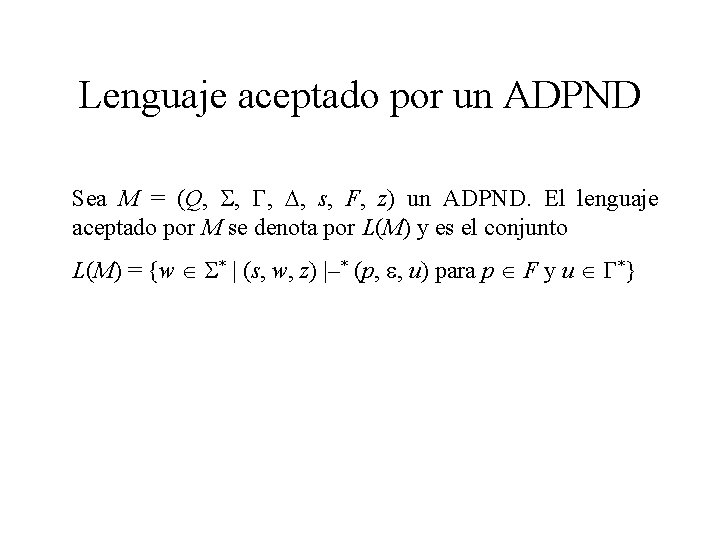 Lenguaje aceptado por un ADPND

Sea $M = (Q, \Sigma, \Gamma, \Delta, s, F, z)$ un ADPND. El lenguaje aceptado por $M$ se denota por $L(M)$ y es el conjunto

$L(M) = \{w \in \Sigma^* \mid (s, w, z) \vdash^* (p, \varepsilon, u)$ para $p \in F$ y $u \in \Gamma^*\}$